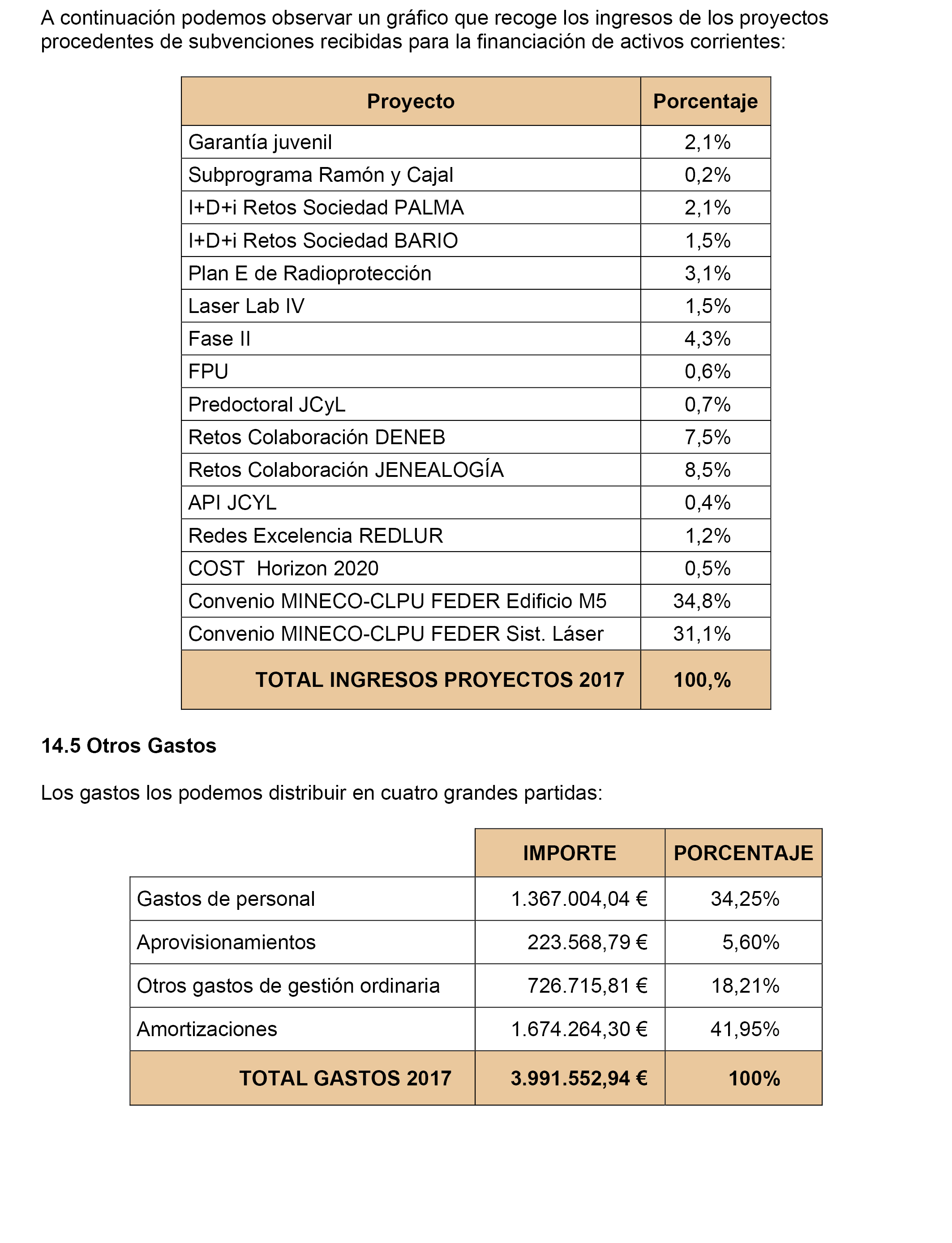 A continuación podemos observar un gráfico que recoge los ingresos de los proyectos procedentes de subvenciones recibidas para la financiación de activos corrientes:

| Proyecto | Porcentaje |
|---|---|
| Garantía juvenil | 2,1% |
| Subprograma Ramón y Cajal | 0,2% |
| I+D+i Retos Sociedad PALMA | 2,1% |
| I+D+i Retos Sociedad BARIO | 1,5% |
| Plan E de Radioprotección | 3,1% |
| Laser Lab IV | 1,5% |
| Fase II | 4,3% |
| FPU | 0,6% |
| Predoctoral JCyL | 0,7% |
| Retos Colaboración DENEB | 7,5% |
| Retos Colaboración JENEALOGÍA | 8,5% |
| API JCYL | 0,4% |
| Redes Excelencia REDLUR | 1,2% |
| COST  Horizon 2020 | 0,5% |
| Convenio MINECO-CLPU FEDER Edificio M5 | 34,8% |
| Convenio MINECO-CLPU FEDER Sist. Láser | 31,1% |
| TOTAL INGRESOS PROYECTOS 2017 | 100,% |

14.5 Otros Gastos

Los gastos los podemos distribuir en cuatro grandes partidas:

| | IMPORTE | PORCENTAJE |
|---|---|---|
| Gastos de personal | 1.367.004,04 € | 34,25% |
| Aprovisionamientos | 223.568,79 € | 5,60% |
| Otros gastos de gestión ordinaria | 726.715,81 € | 18,21% |
| Amortizaciones | 1.674.264,30 € | 41,95% |
| TOTAL GASTOS 2017 | 3.991.552,94 € | 100% |